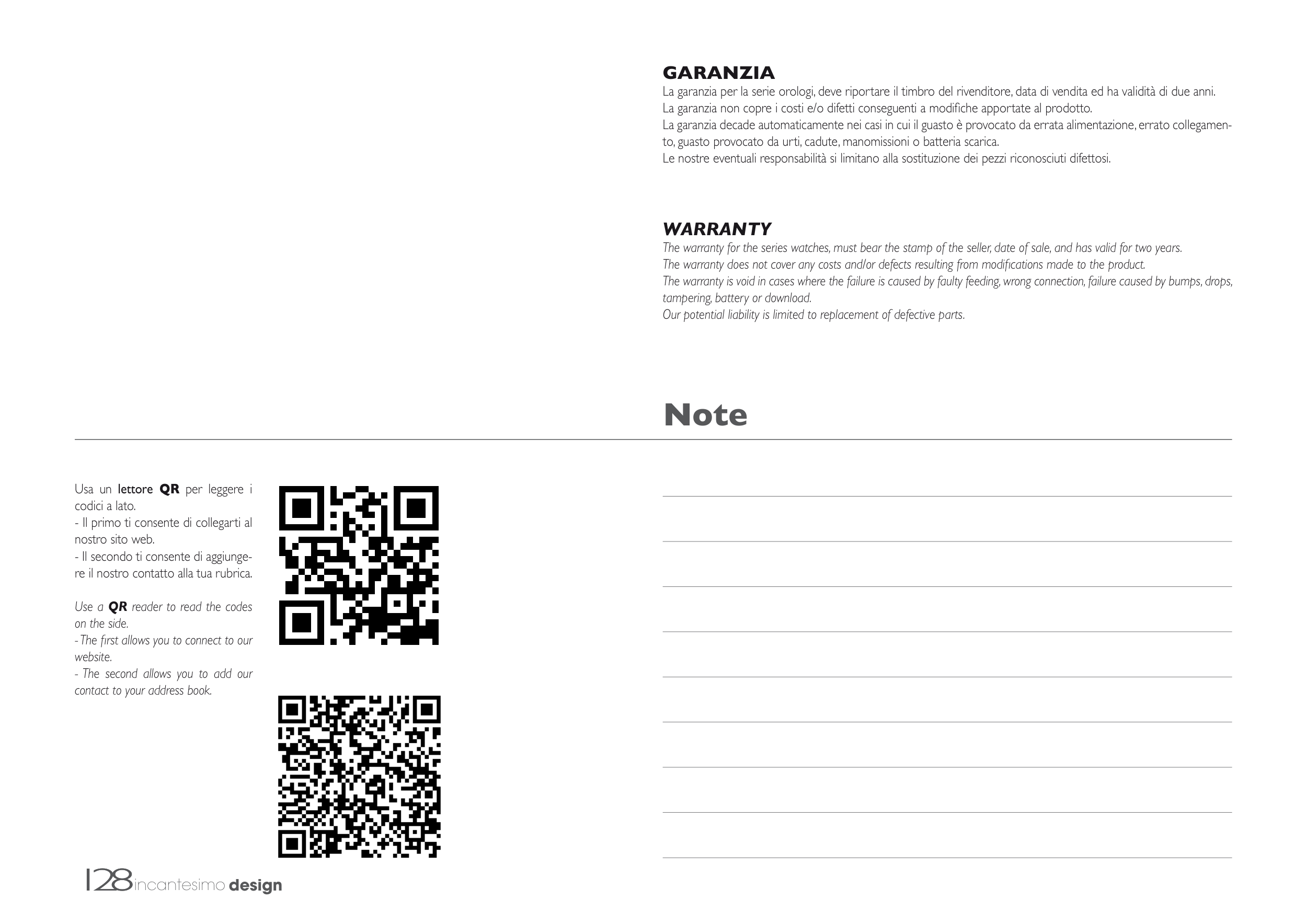 GARANZIA

La garanzia per la serie orologi, deve riportare il timbro del rivenditore, data di vendita ed ha validità di due anni.
La garanzia non copre i costi e/o difetti conseguenti a modifiche apportate al prodotto.
La garanzia decade automaticamente nei casi in cui il guasto è provocato da errata alimentazione, errato collegamento, guasto provocato da urti, cadute, manomissioni o batteria scarica.
Le nostre eventuali responsabilità si limitano alla sostituzione dei pezzi riconosciuti difettosi.

WARRANTY

The warranty for the series watches, must bear the stamp of the seller, date of sale, and has valid for two years.
The warranty does not cover any costs and/or defects resulting from modifications made to the product.
The warranty is void in cases where the failure is caused by faulty feeding, wrong connection, failure caused by bumps, drops, tampering, battery or download.
Our potential liability is limited to replacement of defective parts.

Note

Usa un lettore QR per leggere i codici a lato.
- Il primo ti consente di collegarti al nostro sito web.
- Il secondo ti consente di aggiungere il nostro contatto alla tua rubrica.

Use a QR reader to read the codes on the side.
- The first allows you to connect to our website.
- The second allows you to add our contact to your address book.

128 incantesimo design